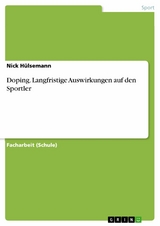 Sport

Nick Hülsemann

Doping. Langfristige Auswirkungen auf den Sportler

Facharbeit (Schule)

GRIN